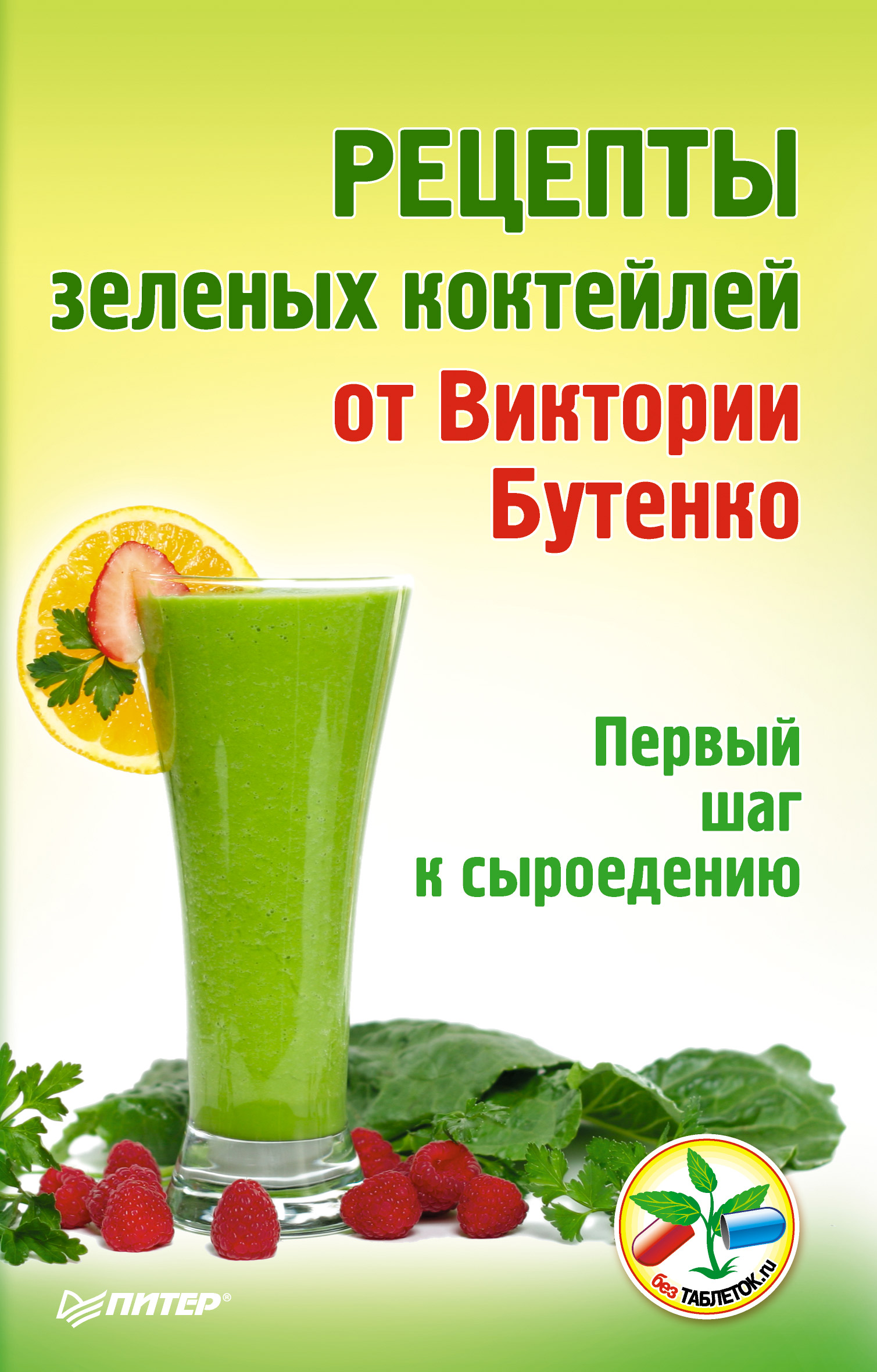 РЕЦЕПТЫ зеленых коктейлей от Виктории Бутенко

Первый шаг к сыроедению

ПИТЕР®

без ТАБЛЕТОК.ru